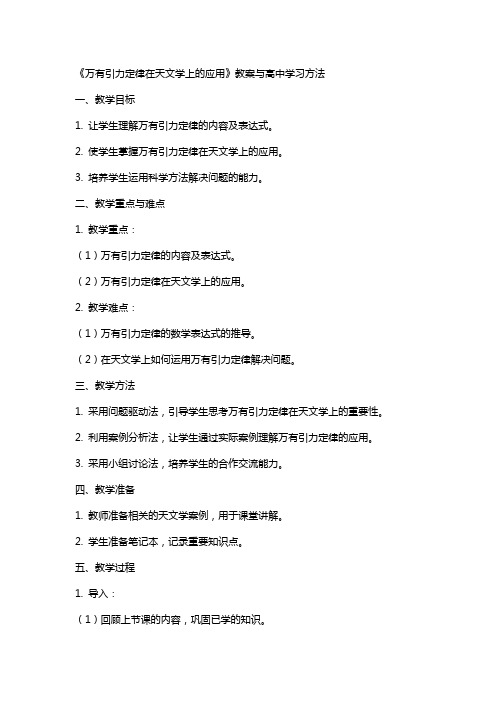 《万有引力定律在天文学上的应用》教案与高中学习方法

一、教学目标

1. 让学生理解万有引力定律的内容及表达式。

2. 使学生掌握万有引力定律在天文学上的应用。

3. 培养学生运用科学方法解决问题的能力。

二、教学重点与难点

1. 教学重点：

（1）万有引力定律的内容及表达式。

（2）万有引力定律在天文学上的应用。

2. 教学难点：

（1）万有引力定律的数学表达式的推导。

（2）在天文学上如何运用万有引力定律解决问题。

三、教学方法

1. 采用问题驱动法，引导学生思考万有引力定律在天文学上的重要性。

2. 利用案例分析法，让学生通过实际案例理解万有引力定律的应用。

3. 采用小组讨论法，培养学生的合作交流能力。

四、教学准备

1. 教师准备相关的天文学案例，用于课堂讲解。

2. 学生准备笔记本，记录重要知识点。

五、教学过程

1. 导入：

（1）回顾上节课的内容，巩固已学的知识。